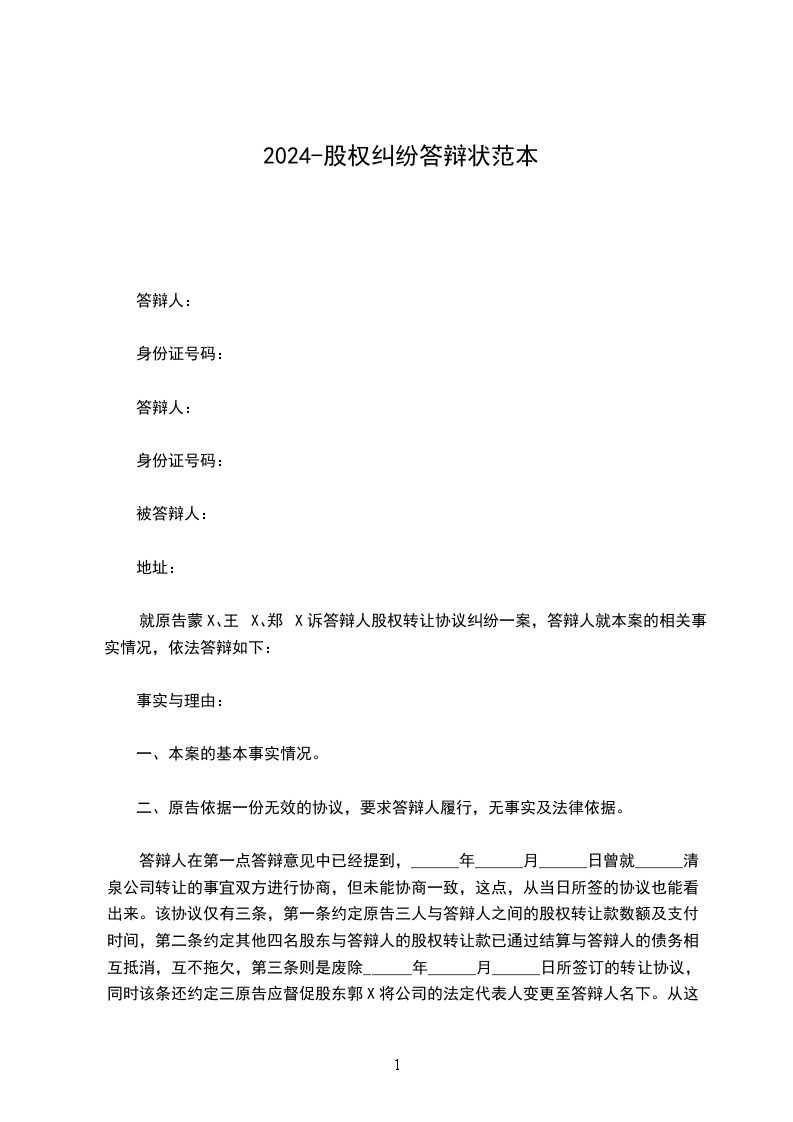 2024-股权纠纷答辩状范本

答辩人：

身份证号码：

答辩人：

身份证号码：

被答辩人：

地址：

就原告蒙X、王 X、郑 X诉答辩人股权转让协议纠纷一案，答辩人就本案的相关事实情况，依法答辩如下：

事实与理由：

一、本案的基本事实情况。

二、原告依据一份无效的协议，要求答辩人履行，无事实及法律依据。

答辩人在第一点答辩意见中已经提到，______年______月______日曾就______清泉公司转让的事宜双方进行协商，但未能协商一致，这点，从当日所签的协议也能看出来。该协议仅有三条，第一条约定原告三人与答辩人之间的股权转让款数额及支付时间，第二条约定其他四名股东与答辩人的股权转让款已通过结算与答辩人的债务相互抵消，互不拖欠，第三条则是废除______年______月______日所签订的转让协议，同时该条还约定三原告应督促股东郭X将公司的法定代表人变更至答辩人名下。从这

1